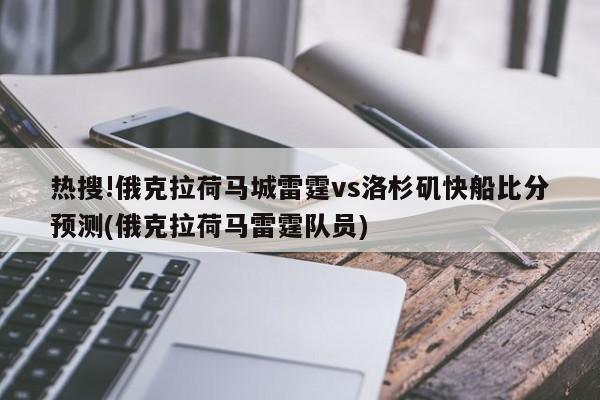 热搜!俄克拉荷马城雷霆vs洛杉矶快船比分预测(俄克拉荷马雷霆队员)